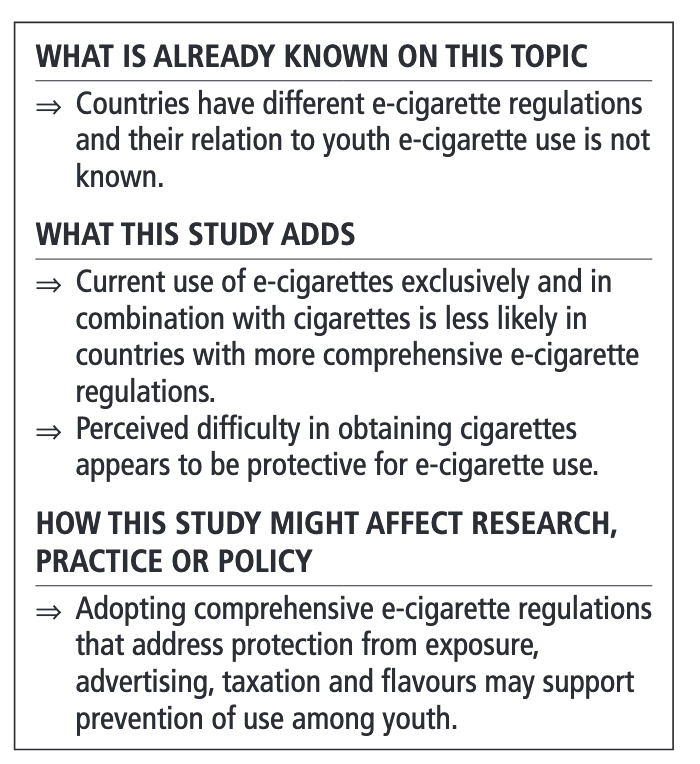 WHAT IS ALREADY KNOWN ON THIS TOPIC

⇒ Countries have different e-cigarette regulations and their relation to youth e-cigarette use is not known.

WHAT THIS STUDY ADDS

⇒ Current use of e-cigarettes exclusively and in combination with cigarettes is less likely in countries with more comprehensive e-cigarette regulations.

⇒ Perceived difficulty in obtaining cigarettes appears to be protective for e-cigarette use.

HOW THIS STUDY MIGHT AFFECT RESEARCH, PRACTICE OR POLICY

⇒ Adopting comprehensive e-cigarette regulations that address protection from exposure, advertising, taxation and flavours may support prevention of use among youth.